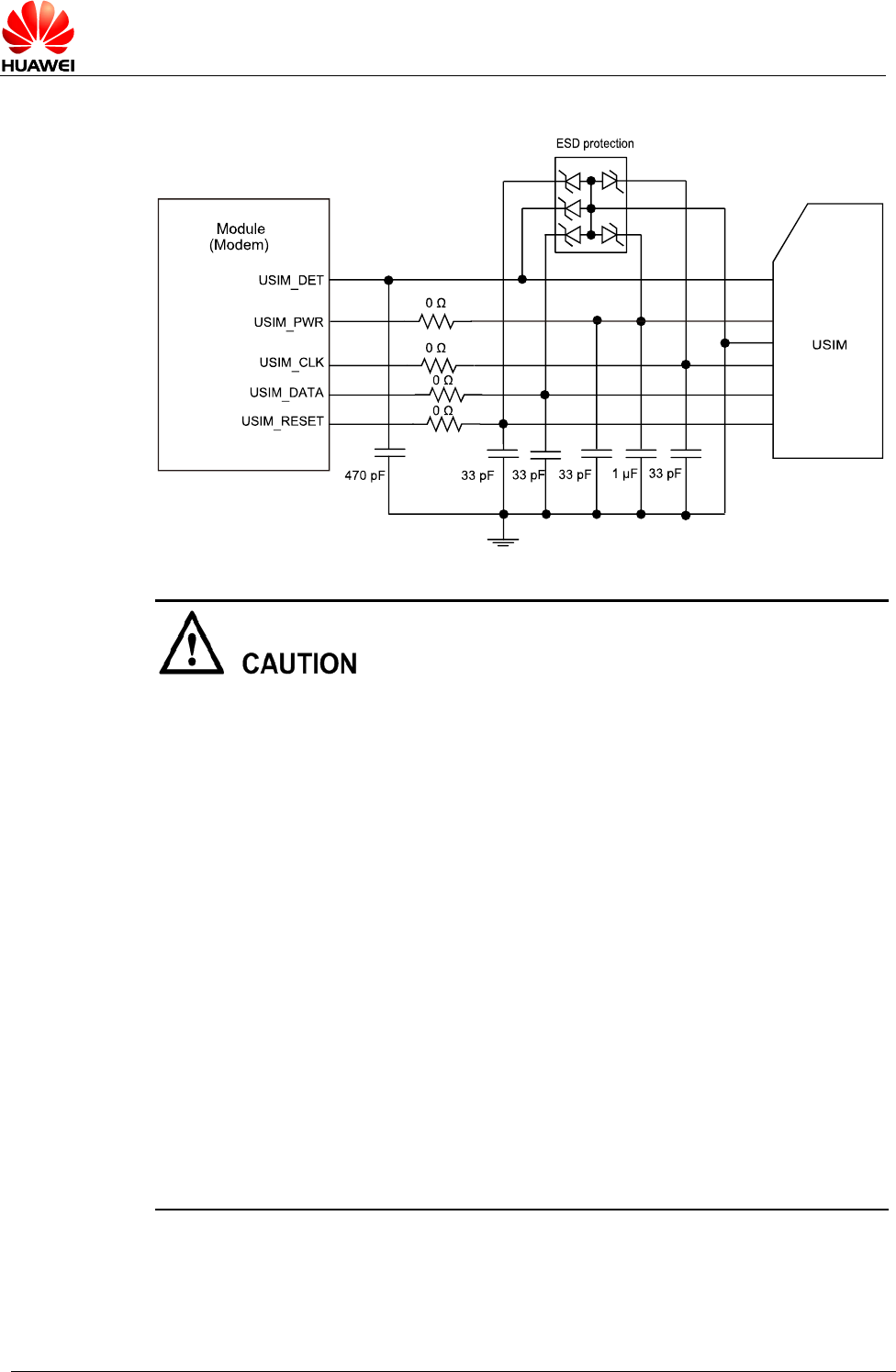 HUAWEI

ESD protection

Module
(Modem)

USIM_DET

USIM_PWR

USIM_CLK

USIM_DATA

USIM_RESET

0 Ω

0 Ω

0 Ω

0 Ω

USIM

470 pF

33 pF

33 pF

33 pF

1 μF

33 pF

CAUTION